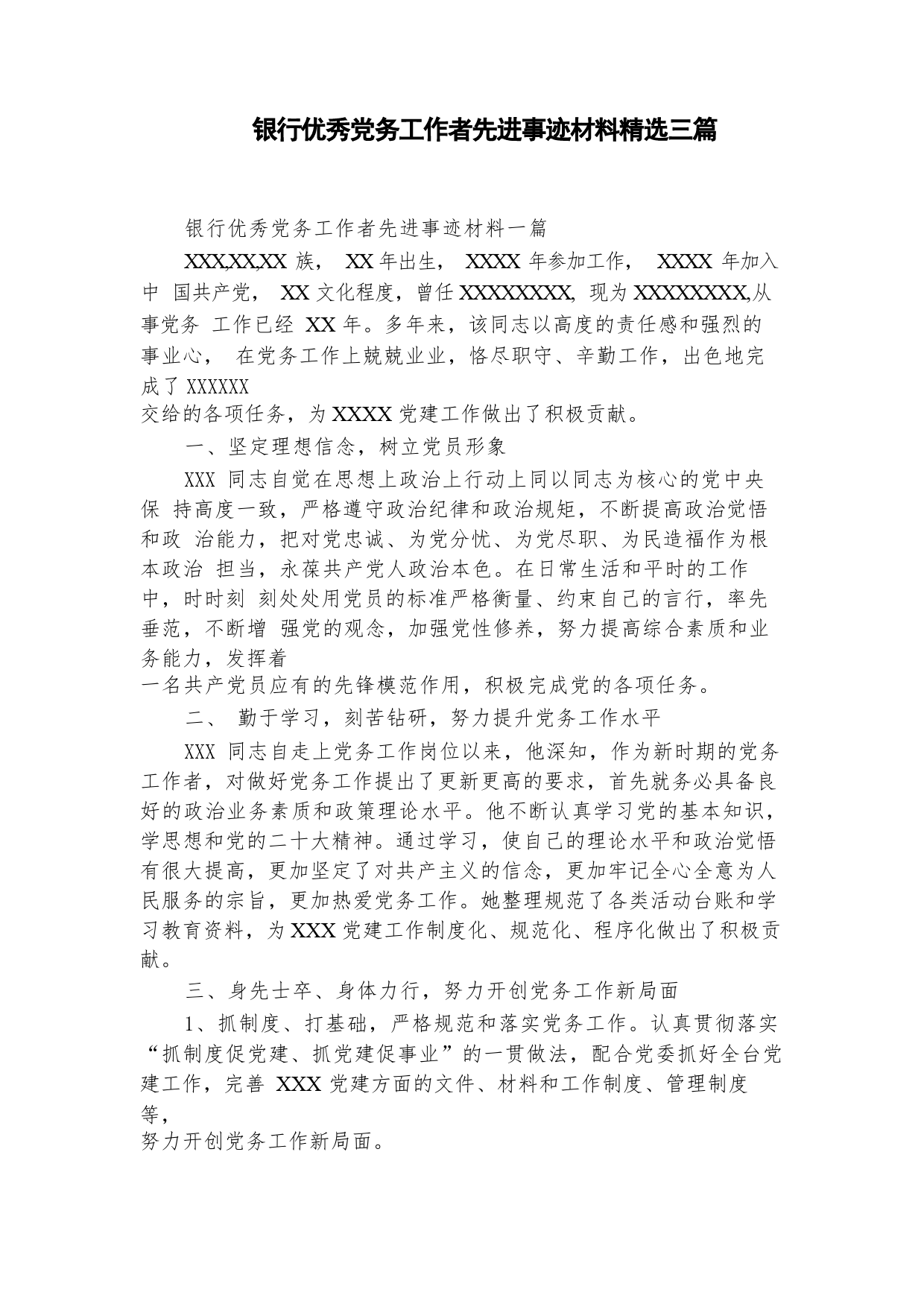 银行优秀党务工作者先进事迹材料精选三篇

银行优秀党务工作者先进事迹材料一篇

XXX,XX,XX 族， XX 年出生， XXXX 年参加工作， XXXX 年加入中 国共产党， XX 文化程度，曾任 XXXXXXXX, 现为 XXXXXXXX,从事党务 工作已经 XX 年。多年来，该同志以高度的责任感和强烈的事业心， 在党务工作上兢兢业业，恪尽职守、辛勤工作，出色地完成了 XXXXXX
交给的各项任务，为 XXXX 党建工作做出了积极贡献。

一、坚定理想信念，树立党员形象

XXX 同志自觉在思想上政治上行动上同以同志为核心的党中央保 持高度一致，严格遵守政治纪律和政治规矩，不断提高政治觉悟和政 治能力，把对党忠诚、为党分忧、为党尽职、为民造福作为根本政治 担当，永葆共产党人政治本色。在日常生活和平时的工作中，时时刻 刻处处用党员的标准严格衡量、约束自己的言行，率先垂范，不断增 强党的观念，加强党性修养，努力提高综合素质和业务能力，发挥着
一名共产党员应有的先锋模范作用，积极完成党的各项任务。

二、 勤于学习，刻苦钻研，努力提升党务工作水平

XXX 同志自走上党务工作岗位以来，他深知，作为新时期的党务工作者，对做好党务工作提出了更新更高的要求，首先就务必具备良好的政治业务素质和政策理论水平。他不断认真学习党的基本知识，学思想和党的二十大精神。通过学习，使自己的理论水平和政治觉悟有很大提高，更加坚定了对共产主义的信念，更加牢记全心全意为人民服务的宗旨，更加热爱党务工作。她整理规范了各类活动台账和学习教育资料，为 XXX 党建工作制度化、规范化、程序化做出了积极贡献。

三、身先士卒、身体力行，努力开创党务工作新局面

1、抓制度、打基础，严格规范和落实党务工作。认真贯彻落实“抓制度促党建、抓党建促事业”的一贯做法，配合党委抓好全台党建工作，完善 XXX 党建方面的文件、材料和工作制度、管理制度等，
努力开创党务工作新局面。